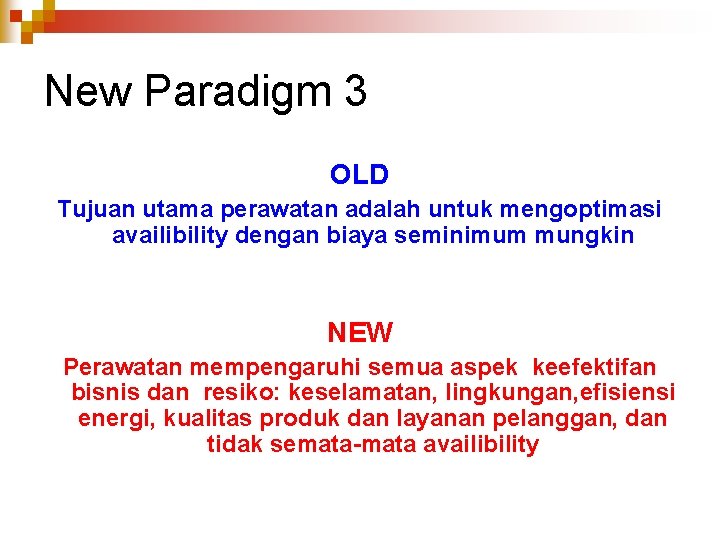 New Paradigm 3

OLD

Tujuan utama perawatan adalah untuk mengoptimasi availibility dengan biaya seminimum mungkin

NEW

Perawatan mempengaruhi semua aspek keefektifan bisnis dan resiko: keselamatan, lingkungan,efisiensi energi, kualitas produk dan layanan pelanggan, dan tidak semata-mata availibility